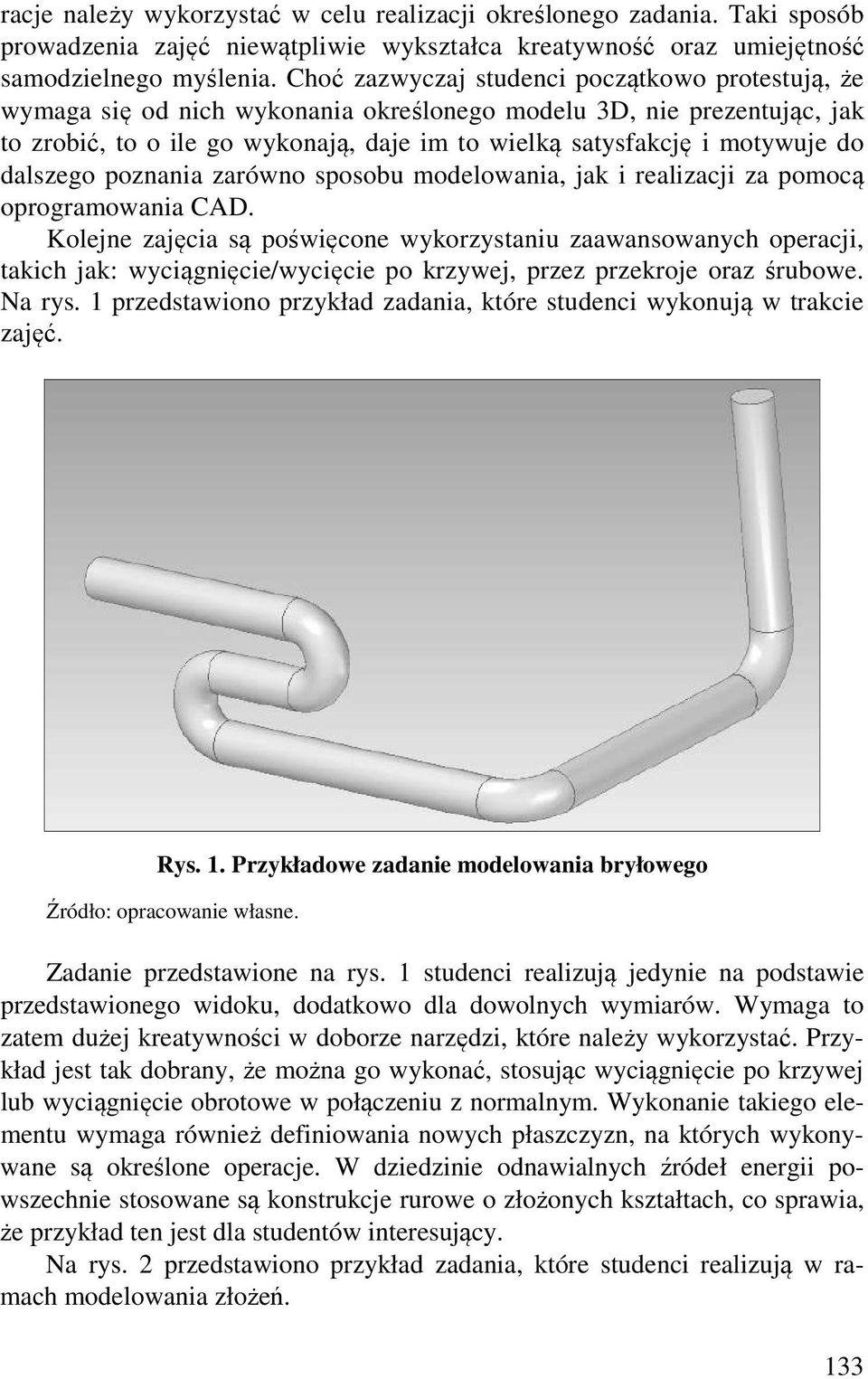 racje należy wykorzystać w celu realizacji określonego zadania. Taki sposób prowadzenia zajęć niewątpliwie wykształca kreatywność oraz umiejętność samodzielnego myślenia. Choć zazwyczaj studenci początkowo protestują, że wymaga się od nich wykonania określonego modelu 3D, nie prezentując, jak to zrobić, to o ile go wykonają, daje im to wielką satysfakcję i motywuje do dalszego poznania zarówno sposobu modelowania, jak i realizacji za pomocą oprogramowania CAD.

Kolejne zajęcia są poświęcone wykorzystaniu zaawansowanych operacji, takich jak: wyciągnięcie/wycięcie po krzywej, przez przekroje oraz śrubowe. Na rys. 1 przedstawiono przykład zadania, które studenci wykonują w trakcie zajęć.

Rys. 1. Przykładowe zadanie modelowania bryłowego

Źródło: opracowanie własne.

Zadanie przedstawione na rys. 1 studenci realizują jedynie na podstawie przedstawionego widoku, dodatkowo dla dowolnych wymiarów. Wymaga to zatem dużej kreatywności w doborze narzędzi, które należy wykorzystać. Przykład jest tak dobrany, że można go wykonać, stosując wyciągnięcie po krzywej lub wyciągnięcie obrotowe w połączeniu z normalnym. Wykonanie takiego elementu wymaga również definiowania nowych płaszczyzn, na których wykonywane są określone operacje. W dziedzinie odnawialnych źródeł energii powszechnie stosowane są konstrukcje rurowe o złożonych kształtach, co sprawia, że przykład ten jest dla studentów interesujący.

Na rys. 2 przedstawiono przykład zadania, które studenci realizują w ramach modelowania złożeń.

133